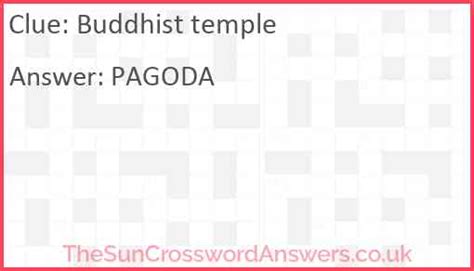 Clue: Buddhist temple

Answer: PAGODA

TheSunCrosswordAnswers.co.uk